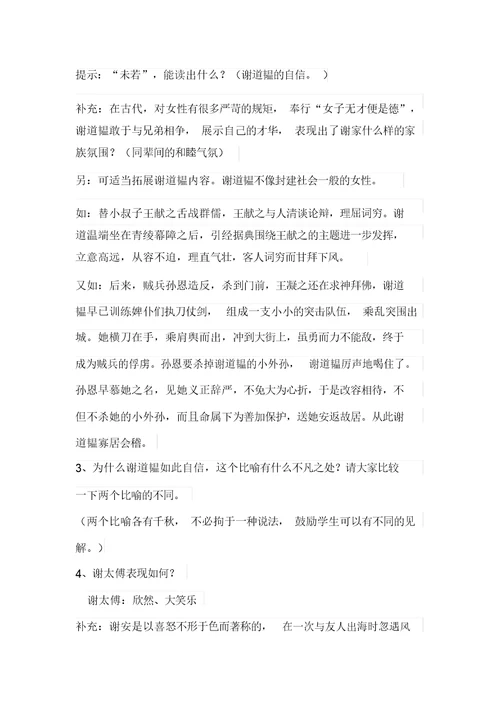 提示：“未若”，能读出什么？（谢道韫的自信。）

补充：在古代，对女性有很多严苛的规矩，奉行“女子无才便是德”，谢道韫敢于与兄弟相争，展示自己的才华，表现出了谢家什么样的家族氛围？（同辈间的和睦气氛）

另：可适当拓展谢道韫内容。谢道韫不像封建社会一般的女性。

如：替小叔子王献之舌战群儒，王献之与人清谈论辩，理屈词穷。谢道温端坐在青绫幕障之后，引经据典围绕王献之的主题进一步发挥，立意高远，从容不迫，理直气壮，客人词穷而甘拜下风。

又如：后来，贼兵孙恩造反，杀到门前，王凝之还在求神拜佛，谢道韫早已训练婢仆们执刀仗剑，组成一支小小的突击队伍，乘乱突围出城。她横刀在手，乘肩舆而出，冲到大街上，虽勇而力不能敌，终于成为贼兵的俘虏。孙恩要杀掉谢道韫的小外孙，谢道韫厉声地喝住了。孙恩早慕她之名，见她义正辞严，不免大为心折，于是改容相待，不但不杀她的小外孙，而且命属下为善加保护，送她安返故居。从此谢道韫寡居会稽。

3、为什么谢道韫如此自信，这个比喻有什么不凡之处？请大家比较一下两个比喻的不同。

（两个比喻各有千秋，不必拘于一种说法，鼓励学生可以有不同的见解。）

4、谢太傅表现如何？

谢太傅：欣然、大笑乐

补充：谢安是以喜怒不形于色而著称的，在一次与友人出海时忽遇风